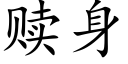 赎身